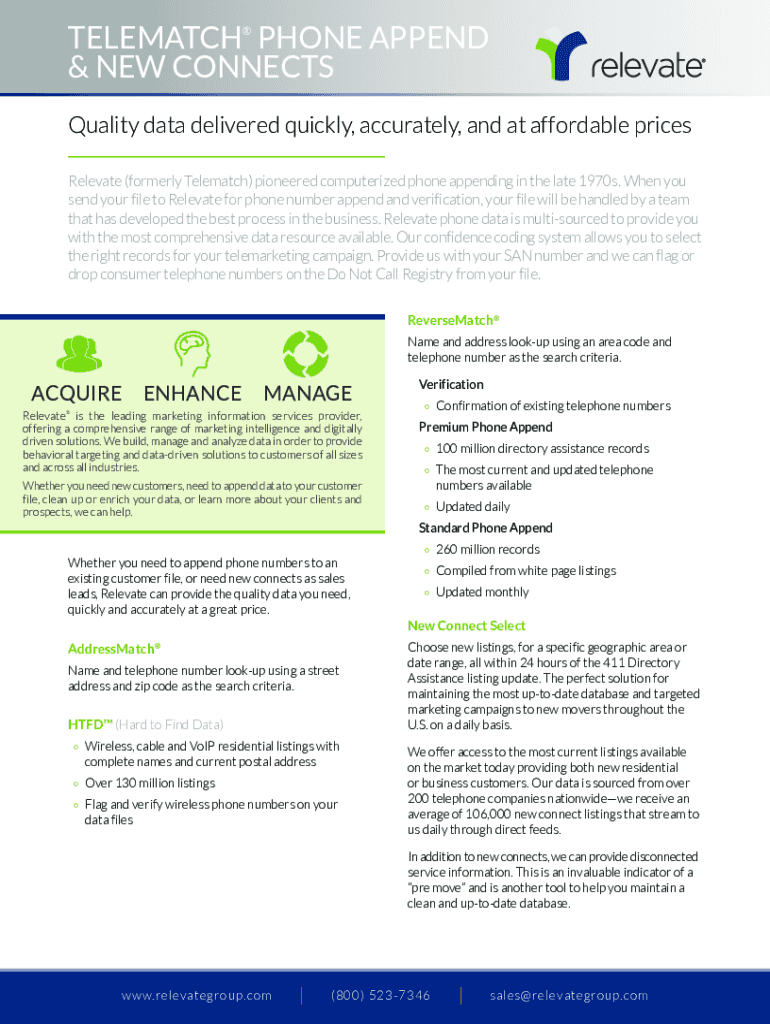 TELEMATCH® PHONE APPEND & NEW CONNECTS

relevate®

Quality data delivered quickly, accurately, and at affordable prices

Relevate (formerly Telematch) pioneered computerized phone appending in the late 1970s. When you send your file to Relevate for phone number append and verification, your file will be handled by a team that has developed the best process in the business. Relevate phone data is multi-sourced to provide you with the most comprehensive data resource available. Our confidence coding system allows you to select the right records for your telemarketing campaign. Provide us with your SAN number and we can flag or drop consumer telephone numbers on the Do Not Call Registry from your file.

ACQUIRE ENHANCE MANAGE

Relevate® is the leading marketing information services provider, offering a comprehensive range of marketing intelligence and digitally driven solutions. We build, manage and analyze data in order to provide behavioral targeting and data-driven solutions to customers of all sizes and across all industries.

Whether you need new customers, need to append data to your customer file, clean up or enrich your data, or learn more about your clients and prospects, we can help.

Whether you need to append phone numbers to an existing customer file, or need new connects as sales leads, Relevate can provide the quality data you need, quickly and accurately at a great price.

AddressMatch®

Name and telephone number look-up using a street address and zip code as the search criteria.

HTFD™ (Hard to Find Data)

◦ Wireless, cable and VoIP residential listings with complete names and current postal address
◦ Over 130 million listings
◦ Flag and verify wireless phone numbers on your data files

ReverseMatch®

Name and address look-up using an area code and telephone number as the search criteria.

Verification
◦ Confirmation of existing telephone numbers

Premium Phone Append
◦ 100 million directory assistance records
◦ The most current and updated telephone numbers available
◦ Updated daily

Standard Phone Append
◦ 260 million records
◦ Compiled from white page listings
◦ Updated monthly

New Connect Select

Choose new listings, for a specific geographic area or date range, all within 24 hours of the 411 Directory Assistance listing update. The perfect solution for maintaining the most up-to-date database and targeted marketing campaigns to new movers throughout the U.S. on a daily basis.

We offer access to the most current listings available on the market today providing both new residential or business customers. Our data is sourced from over 200 telephone companies nationwide—we receive an average of 106,000 new connect listings that stream to us daily through direct feeds.

In addition to new connects, we can provide disconnected service information. This is an invaluable indicator of a "pre move" and is another tool to help you maintain a clean and up-to-date database.

www.relevategroup.com | (800) 523-7346 | sales@relevategroup.com